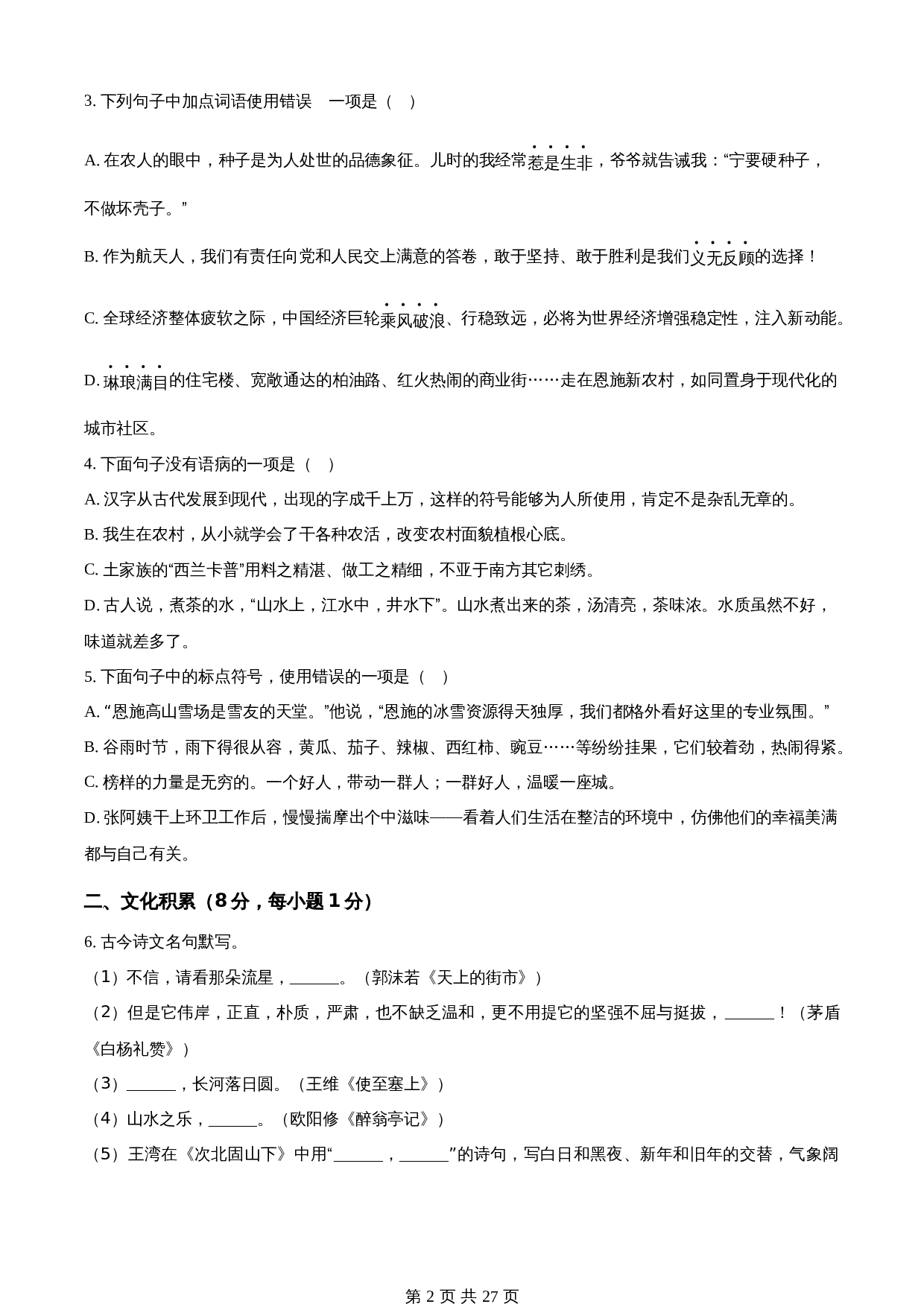 3. 下列句子中加点词语使用错误　一项是（　）

A. 在农人的眼中，种子是为人处世的品德象征。儿时的我经常惹是生非，爷爷就告诫我：“宁要硬种子，不做坏壳子。”

B. 作为航天人，我们有责任向党和人民交上满意的答卷，敢于坚持、敢于胜利是我们义无反顾的选择！

C. 全球经济整体疲软之际，中国经济巨轮乘风破浪、行稳致远，必将为世界经济增强稳定性，注入新动能。

D. 琳琅满目的住宅楼、宽敞通达的柏油路、红火热闹的商业街……走在恩施新农村，如同置身于现代化的城市社区。

4. 下面句子没有语病的一项是（　）

A. 汉字从古代发展到现代，出现的字成千上万，这样的符号能够为人所使用，肯定不是杂乱无章的。

B. 我生在农村，从小就学会了干各种农活，改变农村面貌植根心底。

C. 土家族的“西兰卡普”用料之精湛、做工之精细，不亚于南方其它刺绣。

D. 古人说，煮茶的水，“山水上，江水中，井水下”。山水煮出来的茶，汤清亮，茶味浓。水质虽然不好，味道就差多了。

5. 下面句子中的标点符号，使用错误的一项是（　）

A. “恩施高山雪场是雪友的天堂。”他说，“恩施的冰雪资源得天独厚，我们都格外看好这里的专业氛围。”

B. 谷雨时节，雨下得很从容，黄瓜、茄子、辣椒、西红柿、豌豆……等纷纷挂果，它们较着劲，热闹得紧。

C. 榜样的力量是无穷的。一个好人，带动一群人；一群好人，温暖一座城。

D. 张阿姨干上环卫工作后，慢慢揣摩出个中滋味——看着人们生活在整洁的环境中，仿佛他们的幸福美满都与自己有关。

二、文化积累（8 分，每小题 1 分）

6. 古今诗文名句默写。

（1）不信，请看那朵流星，______。（郭沫若《天上的街市》）

（2）但是它伟岸，正直，朴质，严肃，也不缺乏温和，更不用提它的坚强不屈与挺拔，______！（茅盾《白杨礼赞》）

（3）______，长河落日圆。（王维《使至塞上》）

（4）山水之乐，______。（欧阳修《醉翁亭记》）

（5）王湾在《次北固山下》中用“______，______”的诗句，写白日和黑夜、新年和旧年的交替，气象阔

第 2 页 共 27 页